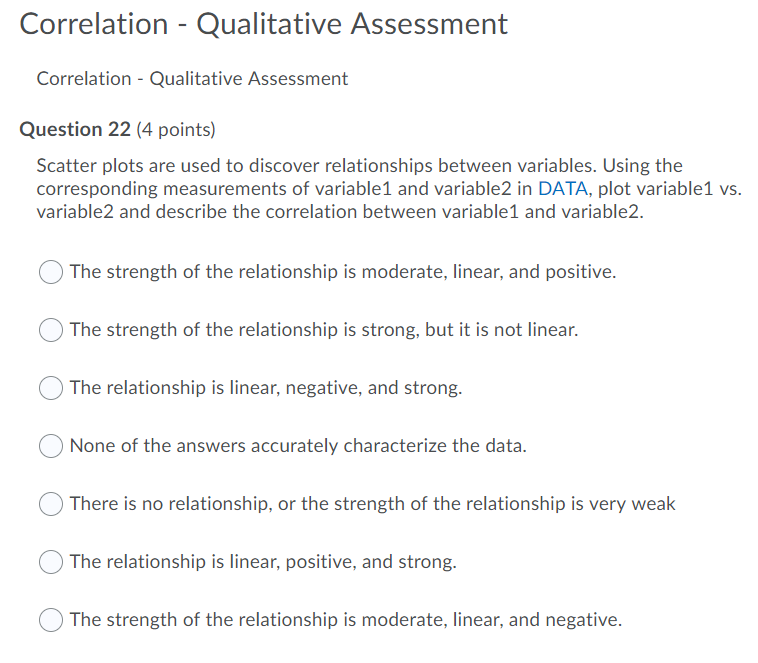 Correlation - Qualitative Assessment

Correlation - Qualitative Assessment

Question 22 (4 points)

Scatter plots are used to discover relationships between variables. Using the corresponding measurements of variable1 and variable2 in DATA, plot variable1 vs. variable2 and describe the correlation between variable1 and variable2.

The strength of the relationship is moderate, linear, and positive.

The strength of the relationship is strong, but it is not linear.

The relationship is linear, negative, and strong.

None of the answers accurately characterize the data.

There is no relationship, or the strength of the relationship is very weak

The relationship is linear, positive, and strong.

The strength of the relationship is moderate, linear, and negative.